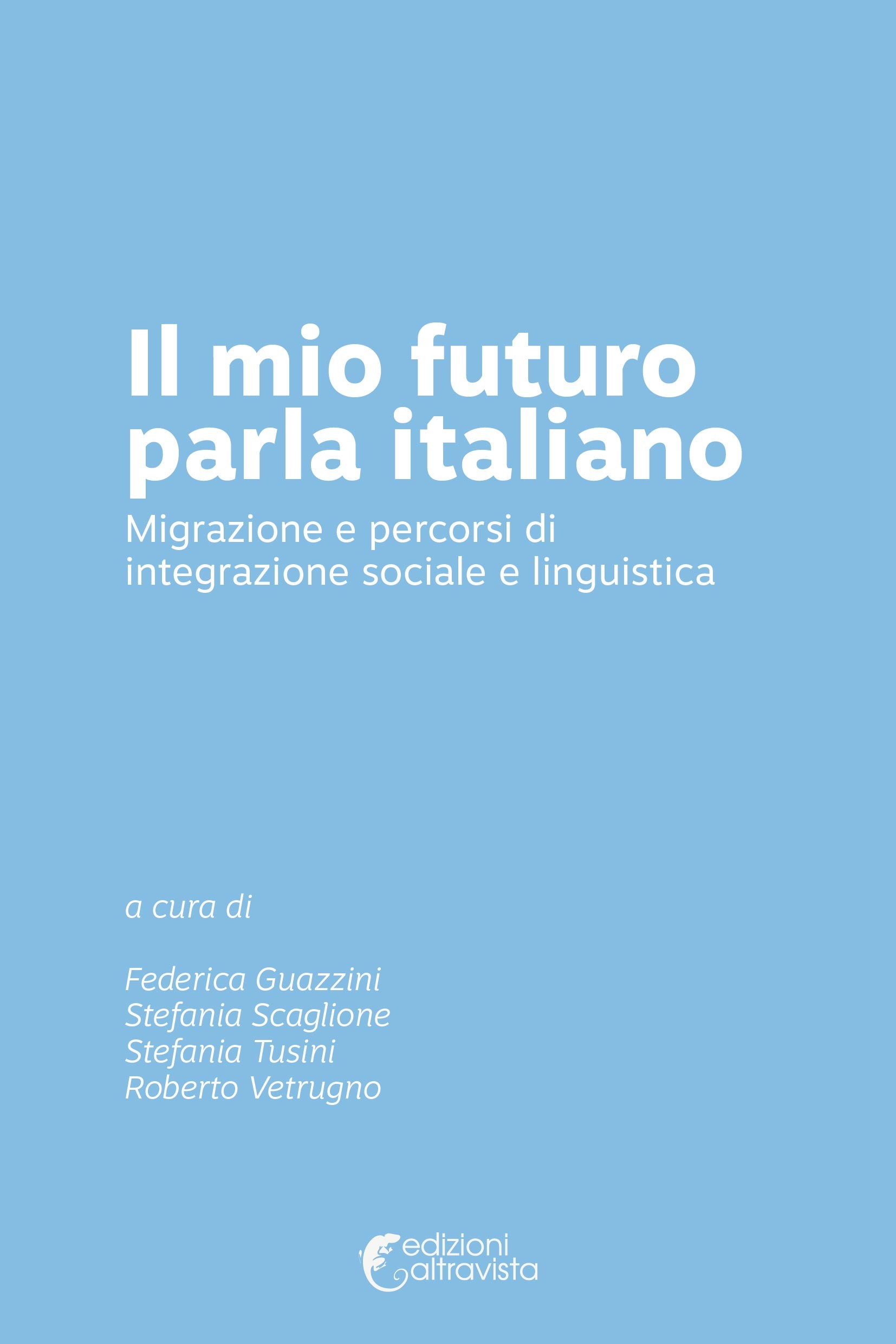 Il mio futuro parla italiano

Migrazione e percorsi di integrazione sociale e linguistica

a cura di

Federica Guazzini
Stefania Scaglione
Stefania Tusini
Roberto Vetrugno

edizioni altravista